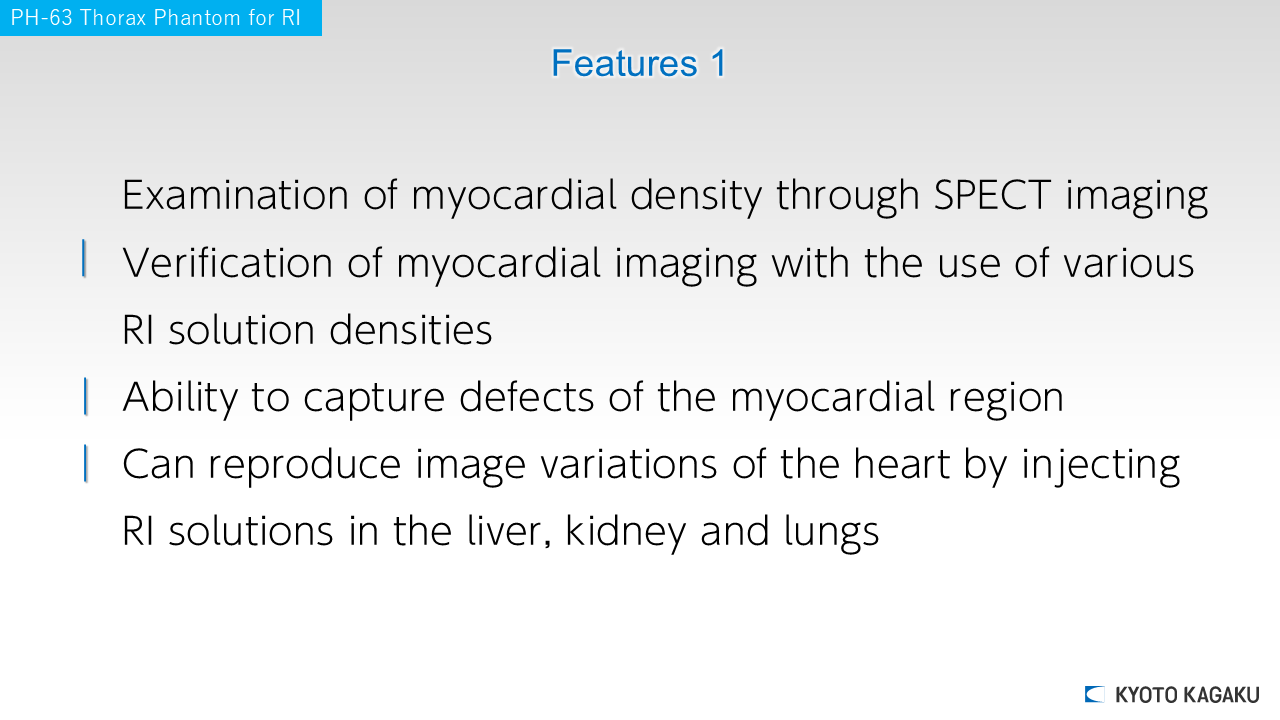 PH-63 Thorax Phantom for RI

Features 1

Examination of myocardial density through SPECT imaging

| Verification of myocardial imaging with the use of various RI solution densities

| Ability to capture defects of the myocardial region

| Can reproduce image variations of the heart by injecting RI solutions in the liver, kidney and lungs

KYOTO KAGAKU